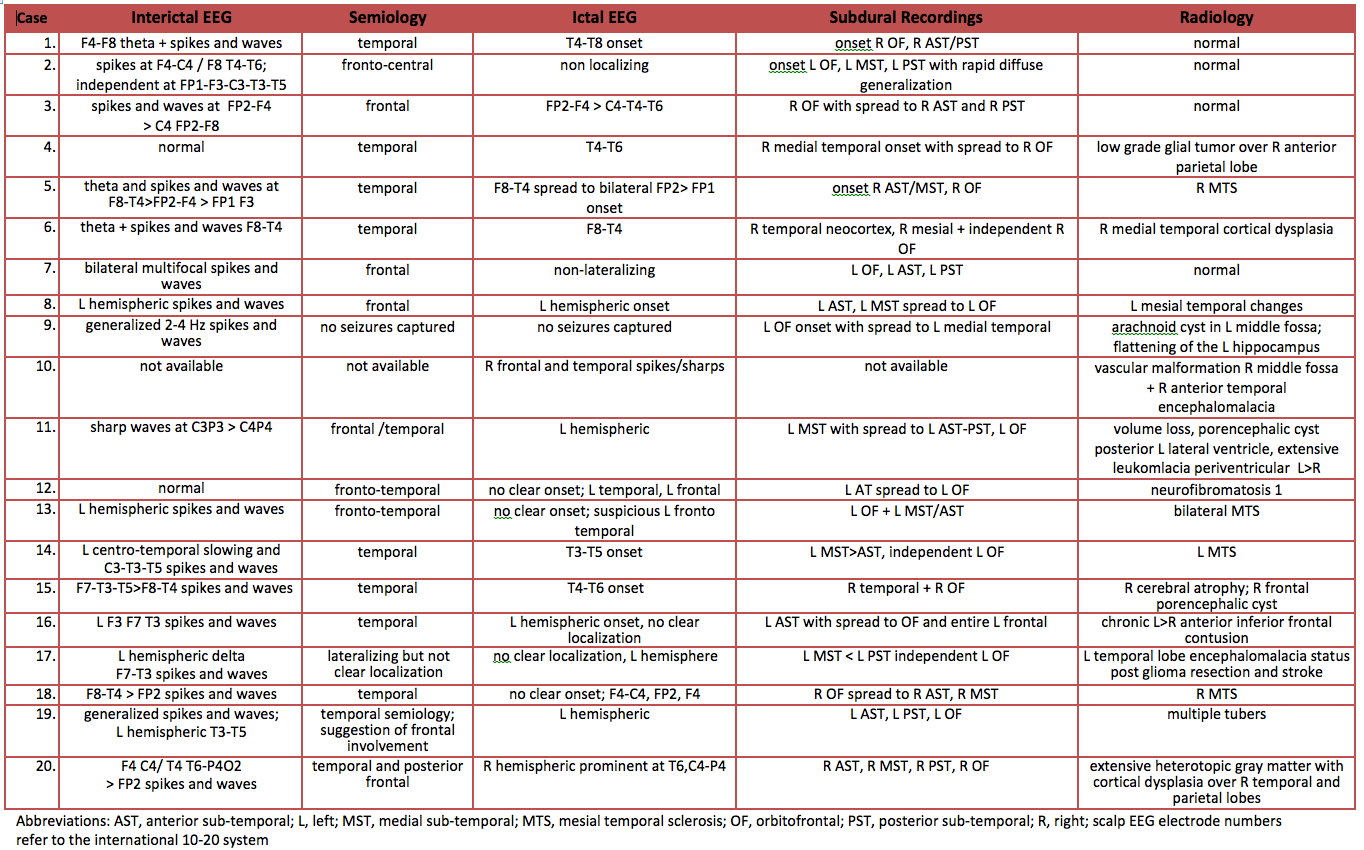 | Case | Interictal EEG | Semiology | Ictal EEG | Subdural Recordings | Radiology |
|---|---|---|---|---|---|
| 1. | F4-F8 theta + spikes and waves | temporal | T4-T8 onset | onset R OF, R AST/PST | normal |
| 2. | spikes at F4-C4 / F8 T4-T6; independent at FP1-F3-C3-T3-T5 | fronto-central | non localizing | onset L OF, L MST, L PST with rapid diffuse generalization | normal |
| 3. | spikes and waves at FP2-F4 > C4 FP2-F8 | frontal | FP2-F4 > C4-T4-T6 | R OF with spread to R AST and R PST | normal |
| 4. | normal | temporal | T4-T6 | R medial temporal onset with spread to R OF | low grade glial tumor over R anterior parietal lobe |
| 5. | theta and spikes and waves at F8-T4>FP2-F4 > FP1 F3 | temporal | F8-T4 spread to bilateral FP2> FP1 onset | onset R AST/MST, R OF | R MTS |
| 6. | theta + spikes and waves F8-T4 | temporal | F8-T4 | R temporal neocortex, R mesial + independent R OF | R medial temporal cortical dysplasia |
| 7. | bilateral multifocal spikes and waves | frontal | non-lateralizing | L OF, L AST, L PST | normal |
| 8. | L hemispheric spikes and waves | frontal | L hemispheric onset | L AST, L MST spread to L OF | L mesial temporal changes |
| 9. | generalized 2-4 Hz spikes and waves | no seizures captured | no seizures captured | L OF onset with spread to L medial temporal | arachnoid cyst in L middle fossa; flattening of the L hippocampus |
| 10. | not available | not available | R frontal and temporal spikes/sharps | not available | vascular malformation R middle fossa + R anterior temporal encephalomalacia |
| 11. | sharp waves at C3P3 > C4P4 | frontal /temporal | L hemispheric | L MST with spread to L AST-PST, L OF | volume loss, porencephalic cyst posterior L lateral ventricle, extensive leukomlacia periventricular L>R |
| 12. | normal | fronto-temporal | no clear onset; L temporal, L frontal | L AT spread to L OF | neurofibromatosis 1 |
| 13. | L hemispheric spikes and waves | fronto-temporal | no clear onset; suspicious L fronto temporal | L OF + L MST/AST | bilateral MTS |
| 14. | L centro-temporal slowing and C3-T3-T5 spikes and waves | temporal | T3-T5 onset | L MST>AST, independent L OF | L MTS |
| 15. | F7-T3-T5>F8-T4 spikes and waves | temporal | T4-T6 onset | R temporal + R OF | R cerebral atrophy; R frontal porencephalic cyst |
| 16. | L F3 F7 T3 spikes and waves | temporal | L hemispheric onset, no clear localization | L AST with spread to OF and entire L frontal | chronic L>R anterior inferior frontal contusion |
| 17. | L hemispheric delta F7-T3 spikes and waves | lateralizing but not clear localization | no clear localization, L hemisphere | L MST < L PST independent L OF | L temporal lobe encephalomalacia status post glioma resection and stroke |
| 18. | F8-T4 > FP2 spikes and waves | temporal | no clear onset; F4-C4, FP2, F4 | R OF spread to R AST, R MST | R MTS |
| 19. | generalized spikes and waves; L hemispheric T3-T5 | temporal semiology; suggestion of frontal involvement | L hemispheric | L AST, L PST, L OF | multiple tubers |
| 20. | F4 C4/ T4 T6-P4O2 > FP2 spikes and waves | temporal and posterior frontal | R hemispheric prominent at T6,C4-P4 | R AST, R MST, R PST, R OF | extensive heterotopic gray matter with cortical dysplasia over R temporal and parietal lobes |

Abbreviations: AST, anterior sub-temporal; L, left; MST, medial sub-temporal; MTS, mesial temporal sclerosis; OF, orbitofrontal; PST, posterior sub-temporal; R, right; scalp EEG electrode numbers refer to the international 10-20 system